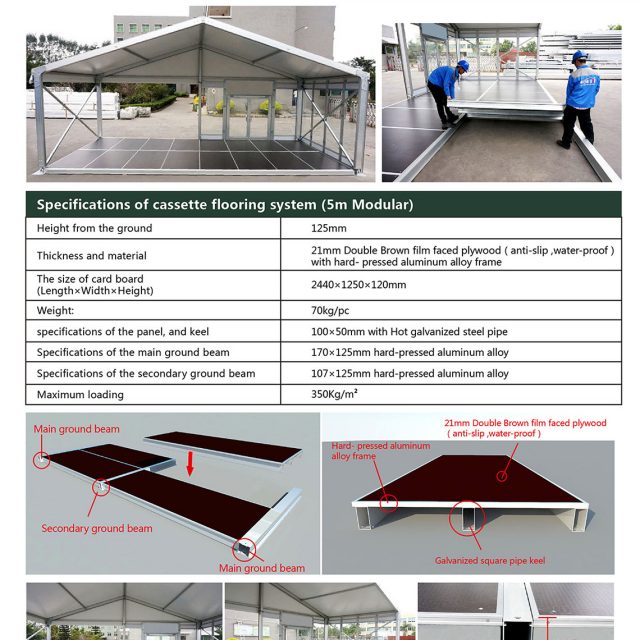 Specifications of cassette flooring system (5m Modular)

| Height from the ground | 125mm |
|---|---|
| Thickness and material | 21mm Double Brown film faced plywood ( anti-slip ,water-proof ) with hard- pressed aluminum alloy frame |
| The size of card board (Length×Width×Height) | 2440×1250×120mm |
| Weight: | 70kg/pc |
| specifications of the panel, and keel | 100×50mm with Hot galvanized steel pipe |
| Specifications of the main ground beam | 170×125mm hard-pressed aluminum alloy |
| Specifications of the secondary ground beam | 107×125mm hard-pressed aluminum alloy |
| Maximum loading | 350Kg/m² |

Main ground beam

Secondary ground beam

Main ground beam

21mm Double Brown film faced plywood ( anti-slip ,water-proof )

Hard- pressed aluminum alloy frame

Galvanized square pipe keel